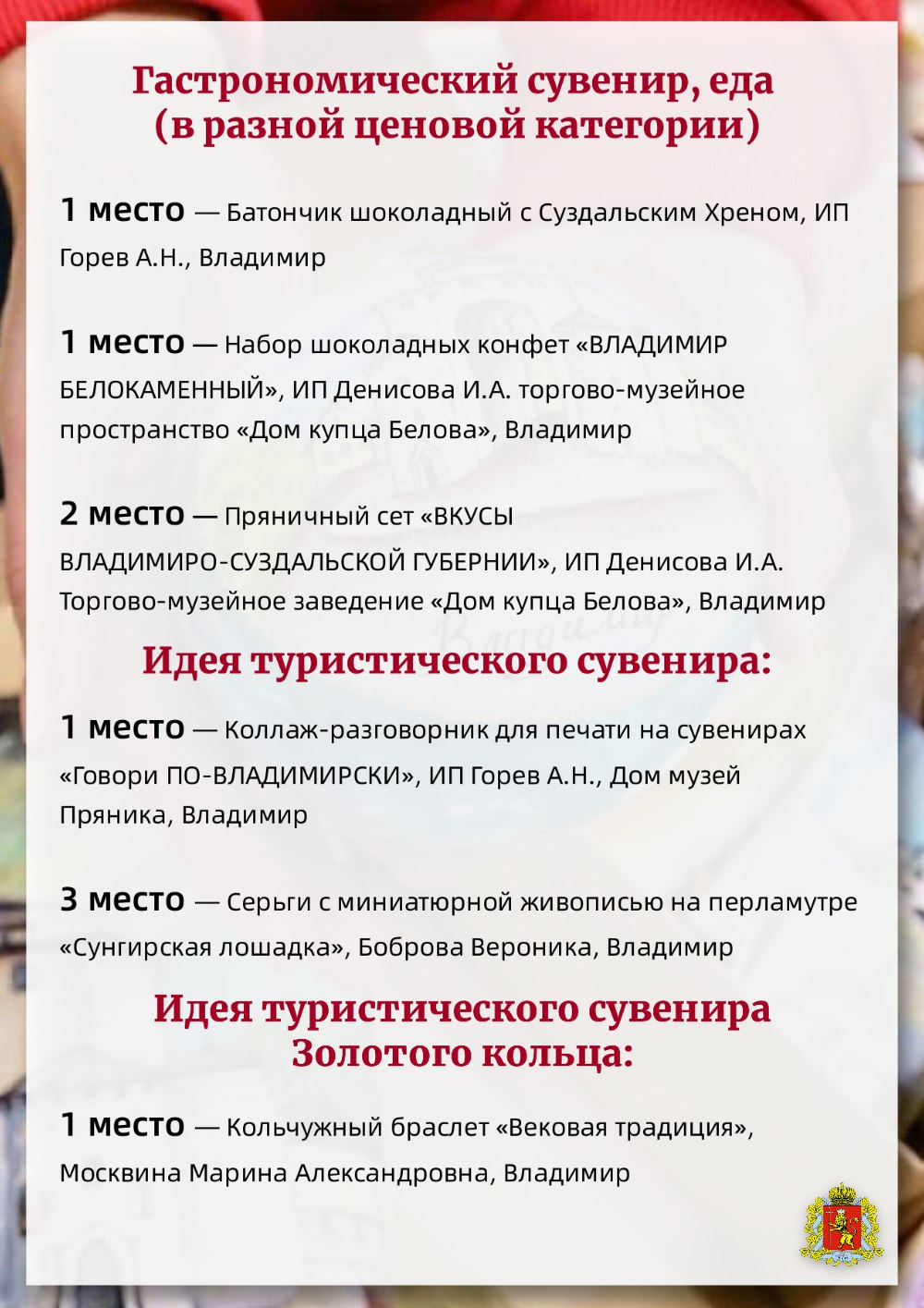 Гастрономический сувенир, еда
(в разной ценовой категории)

1 место — Батончик шоколадный с Суздальским Хреном, ИП Горев А.Н., Владимир

1 место — Набор шоколадных конфет «ВЛАДИМИР БЕЛОКАМЕННЫЙ», ИП Денисова И.А. торгово-музейное пространство «Дом купца Белова», Владимир

2 место — Пряничный сет «ВКУСЫ ВЛАДИМИРО-СУЗДАЛЬСКОЙ ГУБЕРНИИ», ИП Денисова И.А. Торгово-музейное заведение «Дом купца Белова», Владимир

Идея туристического сувенира:

1 место — Коллаж-разговорник для печати на сувенирах «Говори ПО-ВЛАДИМИРСКИ», ИП Горев А.Н., Дом музей Пряника, Владимир

3 место — Серьги с миниатюрной живописью на перламутре «Сунгирская лошадка», Боброва Вероника, Владимир

Идея туристического сувенира
Золотого кольца:

1 место — Кольчужный браслет «Вековая традиция», Москвина Марина Александровна, Владимир